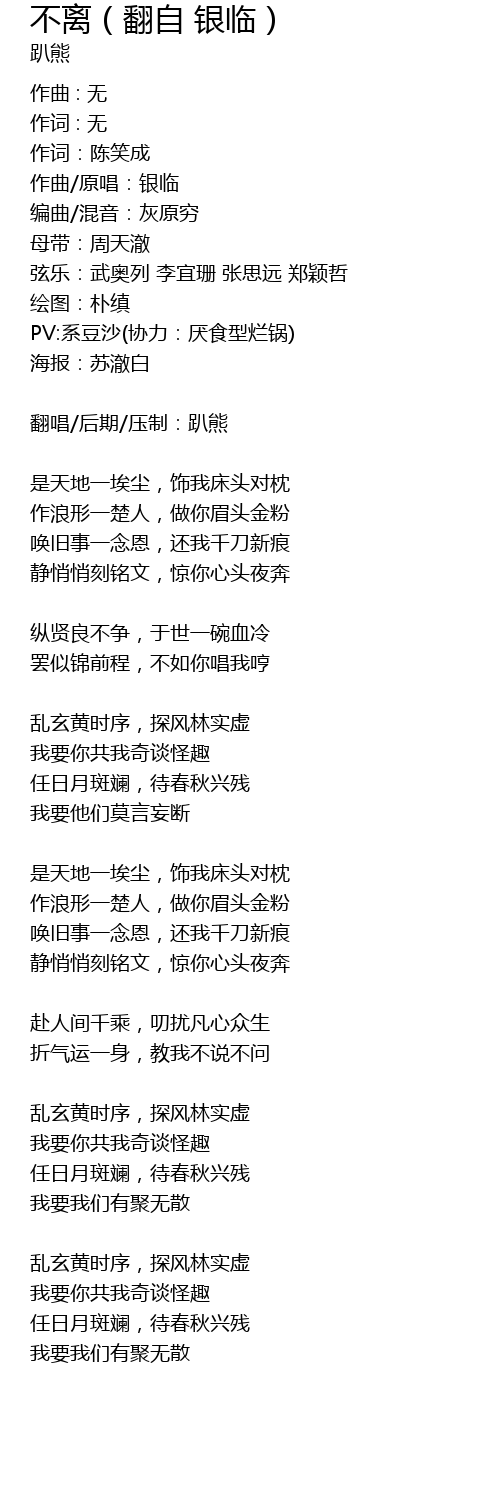 不离（翻自 银临）
趴熊

作曲：无
作词：无
作词：陈笑成
作曲/原唱：银临
编曲/混音：灰原穷
母带：周天澈
弦乐：武奥列 李宜珊 张思远 郑颖哲
绘图：朴缜
PV:系豆沙(协力：厌食型烂锅)
海报：苏澈白

翻唱/后期/压制：趴熊

是天地一埃尘，饰我床头对枕
作浪形一楚人，做你眉头金粉
唤旧事一念恩，还我千刀新痕
静悄悄刻铭文，惊你心头夜奔

纵贤良不争，于世一碗血冷
罢似锦前程，不如你唱我哼

乱玄黄时序，探风林实虚
我要你共我奇谈怪趣
任日月斑斓，待春秋兴残
我要他们莫言妄断

是天地一埃尘，饰我床头对枕
作浪形一楚人，做你眉头金粉
唤旧事一念恩，还我千刀新痕
静悄悄刻铭文，惊你心头夜奔

赴人间千乘，叨扰凡心众生
折气运一身，教我不说不问

乱玄黄时序，探风林实虚
我要你共我奇谈怪趣
任日月斑斓，待春秋兴残
我要我们有聚无散

乱玄黄时序，探风林实虚
我要你共我奇谈怪趣
任日月斑斓，待春秋兴残
我要我们有聚无散